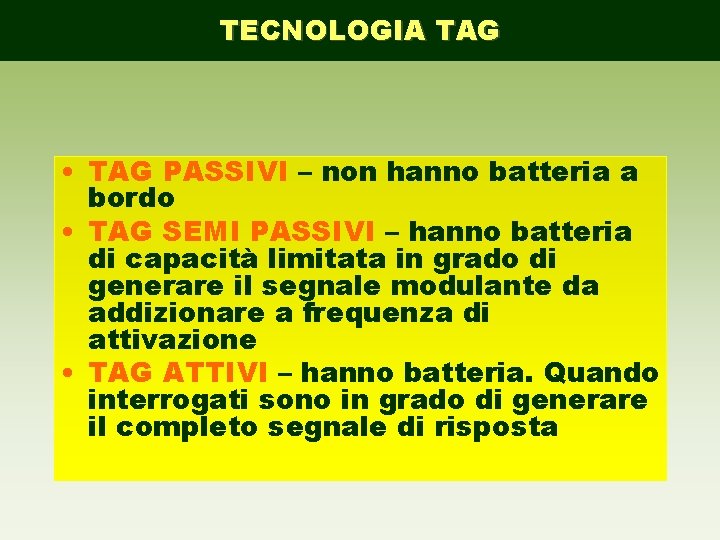 TECNOLOGIA TAG

• TAG PASSIVI – non hanno batteria a bordo
• TAG SEMI PASSIVI – hanno batteria di capacità limitata in grado di generare il segnale modulante da addizionare a frequenza di attivazione
• TAG ATTIVI – hanno batteria. Quando interrogati sono in grado di generare il completo segnale di risposta